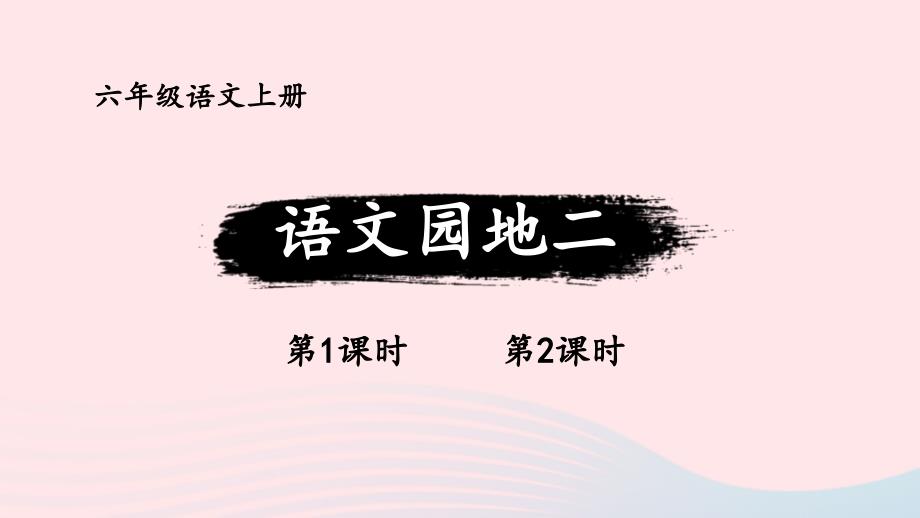 六年级语文上册

语文园地二

第1课时 第2课时